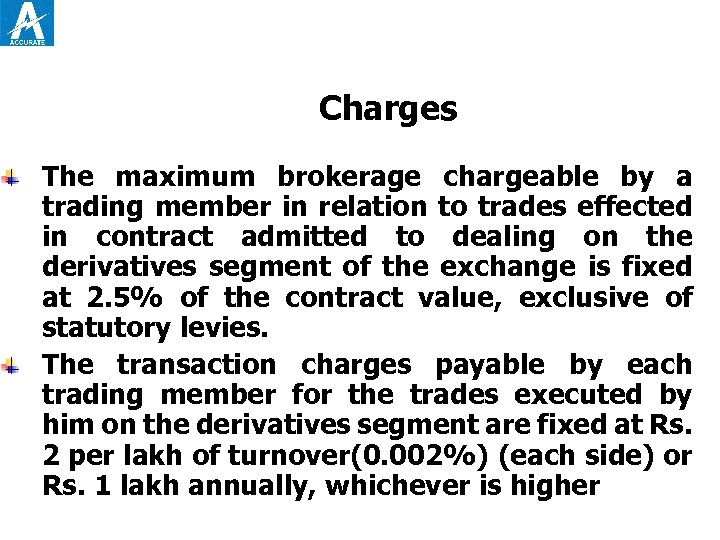 ACCURATE

Charges

The maximum brokerage chargeable by a trading member in relation to trades effected in contract admitted to dealing on the derivatives segment of the exchange is fixed at 2.5% of the contract value, exclusive of statutory levies.

The transaction charges payable by each trading member for the trades executed by him on the derivatives segment are fixed at Rs. 2 per lakh of turnover(0.002%) (each side) or Rs. 1 lakh annually, whichever is higher